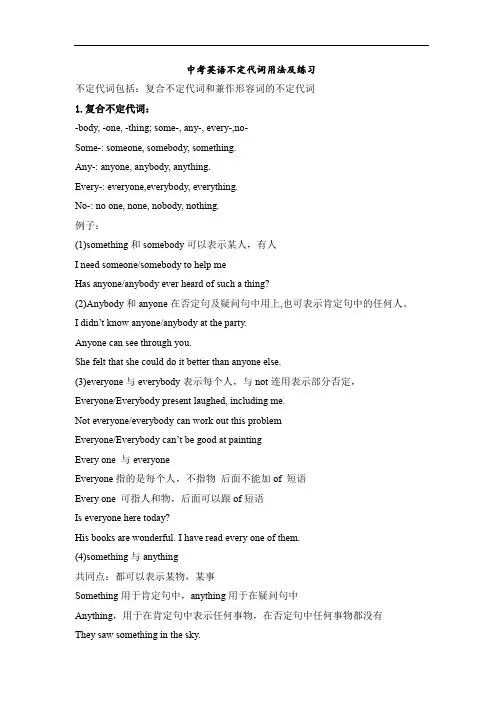 中考英语不定代词用法及练习

不定代词包括：复合不定代词和兼作形容词的不定代词

1. 复合不定代词：

-body, -one, -thing; some-, any-, every-,no-

Some-: someone, somebody, something.

Any-: anyone, anybody, anything.

Every-: everyone,everybody, everything.

No-: no one, none, nobody, nothing.

例子：

(1)something 和 somebody 可以表示某人，有人

I need someone/somebody to help me

Has anyone/anybody ever heard of such a thing?

(2)Anybody 和 anyone 在否定句及疑问句中用上,也可表示肯定句中的任何人。

I didn't know anyone/anybody at the party.

Anyone can see through you.

She felt that she could do it better than anyone else.

(3)everyone 与 everybody 表示每个人，与 not 连用表示部分否定，

Everyone/Everybody present laughed, including me.

Not everyone/everybody can work out this problem

Everyone/Everybody can't be good at painting

Every one 与 everyone

Everyone 指的是每个人，不指物 后面不能加 of 短语

Every one 可指人和物，后面可以跟 of 短语

Is everyone here today?

His books are wonderful. I have read every one of them.

(4)something 与 anything

共同点：都可以表示某物，某事

Something 用于肯定句中，anything 用于在疑问句中

Anything，用于在肯定句中表示任何事物，在否定句中任何事物都没有

They saw something in the sky.